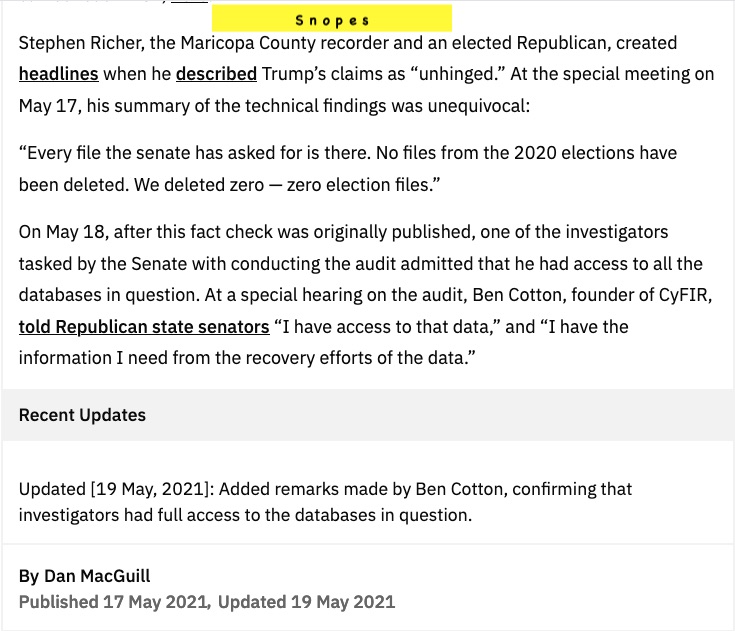 Snopes

Stephen Richer, the Maricopa County recorder and an elected Republican, created headlines when he described Trump's claims as "unhinged." At the special meeting on May 17, his summary of the technical findings was unequivocal:

"Every file the senate has asked for is there. No files from the 2020 elections have been deleted. We deleted zero — zero election files."

On May 18, after this fact check was originally published, one of the investigators tasked by the Senate with conducting the audit admitted that he had access to all the databases in question. At a special hearing on the audit, Ben Cotton, founder of CyFIR, told Republican state senators "I have access to that data," and "I have the information I need from the recovery efforts of the data."

Recent Updates

Updated [19 May, 2021]: Added remarks made by Ben Cotton, confirming that investigators had full access to the databases in question.

By Dan MacGuill
Published 17 May 2021, Updated 19 May 2021